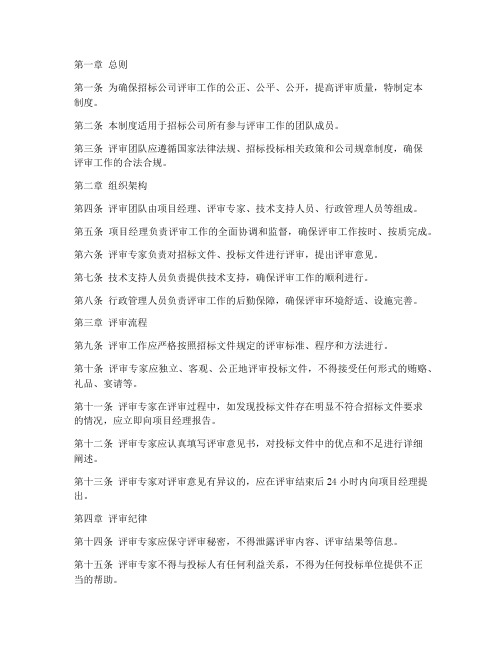 第一章 总则

第一条 为确保招标公司评审工作的公正、公平、公开，提高评审质量，特制定本制度。

第二条 本制度适用于招标公司所有参与评审工作的团队成员。

第三条 评审团队应遵循国家法律法规、招标投标相关政策和公司规章制度，确保评审工作的合法合规。

第二章 组织架构

第四条 评审团队由项目经理、评审专家、技术支持人员、行政管理人员等组成。

第五条 项目经理负责评审工作的全面协调和监督，确保评审工作按时、按质完成。

第六条 评审专家负责对招标文件、投标文件进行评审，提出评审意见。

第七条 技术支持人员负责提供技术支持，确保评审工作的顺利进行。

第八条 行政管理人员负责评审工作的后勤保障，确保评审环境舒适、设施完善。

第三章 评审流程

第九条 评审工作应严格按照招标文件规定的评审标准、程序和方法进行。

第十条 评审专家应独立、客观、公正地评审投标文件，不得接受任何形式的贿赂、礼品、宴请等。

第十一条 评审专家在评审过程中，如发现投标文件存在明显不符合招标文件要求的情况，应立即向项目经理报告。

第十二条 评审专家应认真填写评审意见书，对投标文件中的优点和不足进行详细阐述。

第十三条 评审专家对评审意见有异议的，应在评审结束后 24 小时内向项目经理提出。

第四章 评审纪律

第十四条 评审专家应保守评审秘密，不得泄露评审内容、评审结果等信息。

第十五条 评审专家不得与投标人有任何利益关系，不得为任何投标单位提供不正当的帮助。